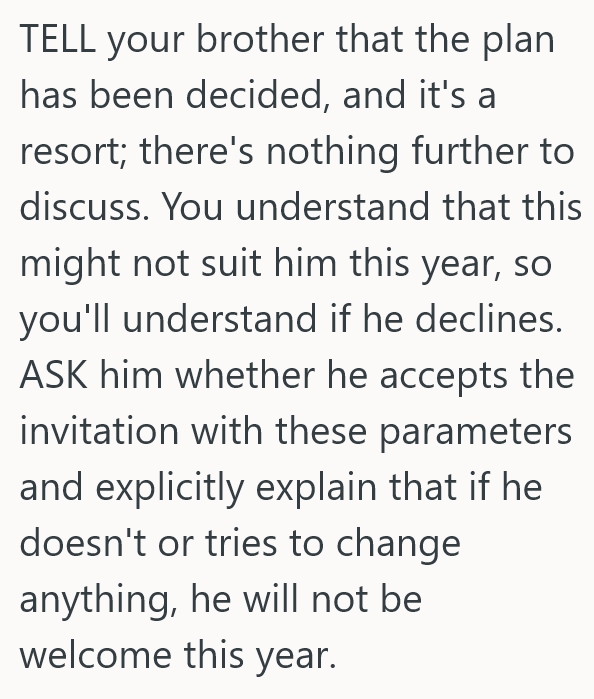 TELL your brother that the plan has been decided, and it's a resort; there's nothing further to discuss. You understand that this might not suit him this year, so you'll understand if he declines. ASK him whether he accepts the invitation with these parameters and explicitly explain that if he doesn't or tries to change anything, he will not be welcome this year.